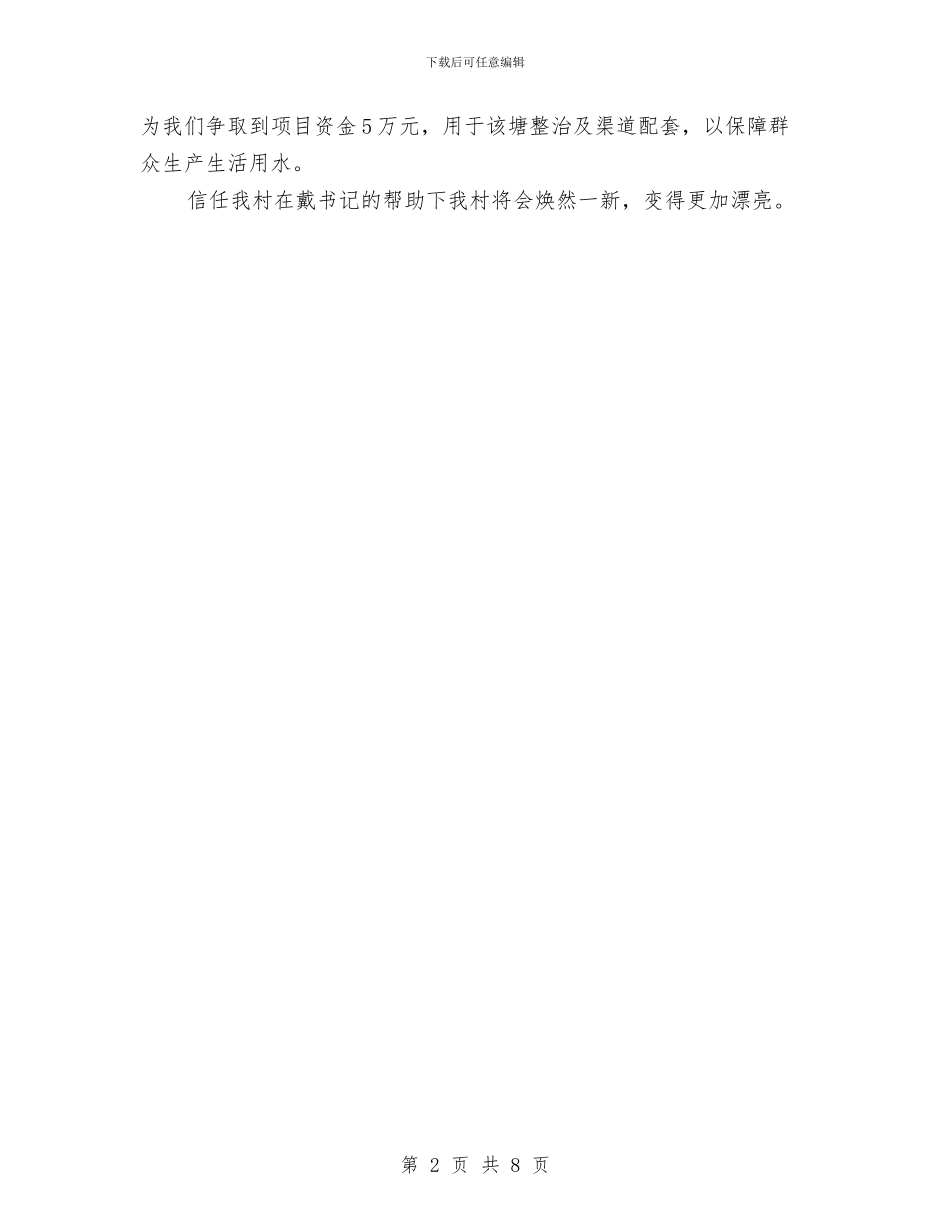 下载后可任意编辑

为我们争取到项目资金5万元，用于该塘整治及渠道配套，以保障群众生产生活用水。

信任我村在戴书记的帮助下我村将会焕然一新，变得更加漂亮。

第 2 页 共 8 页